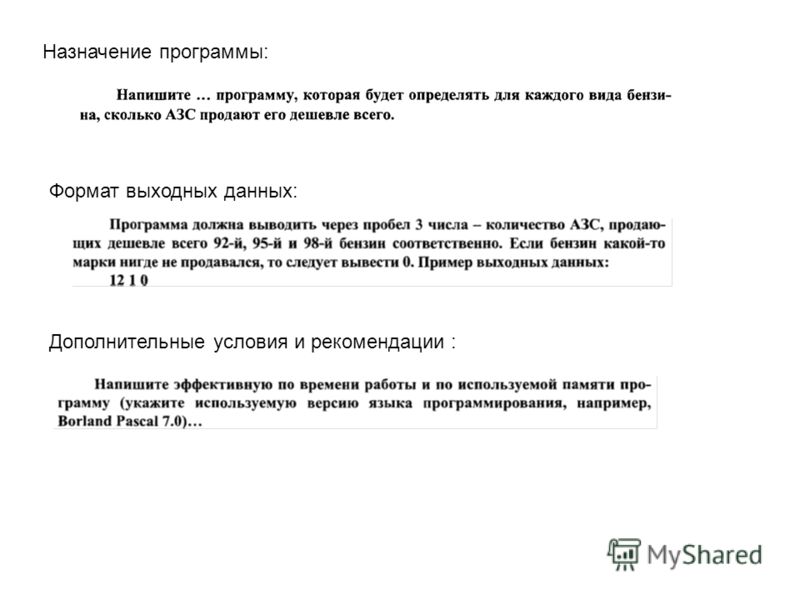 Назначение программы:

Напишите … программу, которая будет определять для каждого вида бензина, сколько АЗС продают его дешевле всего.

Формат выходных данных:

Программа должна выводить через пробел 3 числа – количество АЗС, продающих дешевле всего 92-й, 95-й и 98-й бензин соответственно. Если бензин какой-то марки нигде не продавался, то следует вывести 0. Пример выходных данных:
12 1 0

Дополнительные условия и рекомендации :

Напишите эффективную по времени работы и по используемой памяти программу (укажите используемую версию языка программирования, например, Borland Pascal 7.0)…

MyShared